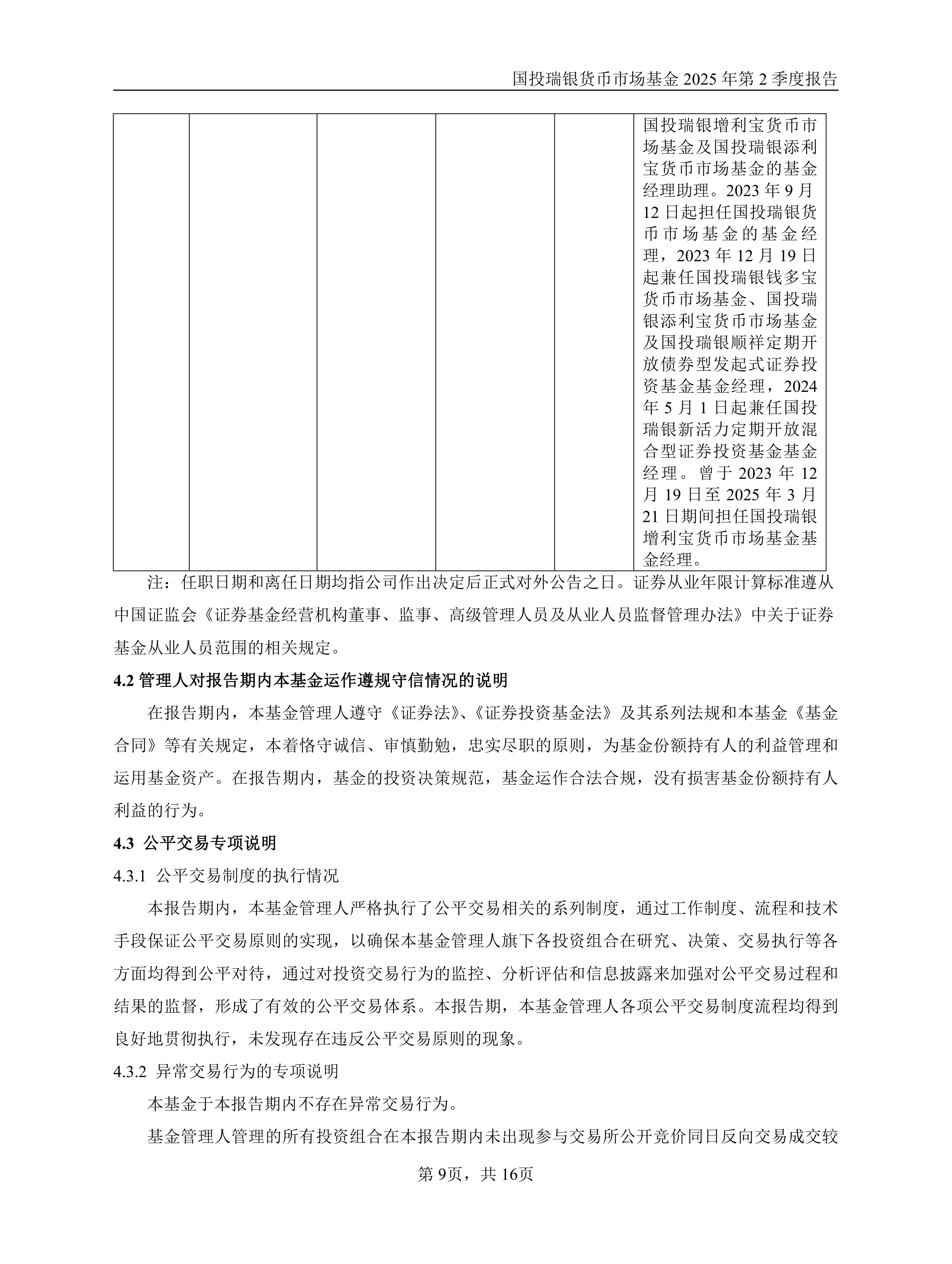 国投瑞银货币市场基金 2025 年第 2 季度报告

|  |  |  |  |  |  |
|---|---|---|---|---|---|
|  |  |  |  |  | 国投瑞银增利宝货币市场基金及国投瑞银添利宝货币市场基金的基金经理助理。2023 年 9 月 12 日起担任国投瑞银货币市场基金的基金经理，2023 年 12 月 19 日起兼任国投瑞银钱多宝货币市场基金、国投瑞银添利宝货币市场基金及国投瑞银顺祥定期开放债券型发起式证券投资基金基金经理，2024 年 5 月 1 日起兼任国投瑞银新活力定期开放混合型证券投资基金基金经理。曾于 2023 年 12 月 19 日至 2025 年 3 月 21 日期间担任国投瑞银增利宝货币市场基金基金经理。 |

注：任职日期和离任日期均指公司作出决定后正式对外公告之日。证券从业年限计算标准遵从中国证监会《证券基金经营机构董事、监事、高级管理人员及从业人员监督管理办法》中关于证券基金从业人员范围的相关规定。

4.2 管理人对报告期内本基金运作遵规守信情况的说明

在报告期内，本基金管理人遵守《证券法》、《证券投资基金法》及其系列法规和本基金《基金合同》等有关规定，本着恪守诚信、审慎勤勉，忠实尽职的原则，为基金份额持有人的利益管理和运用基金资产。在报告期内，基金的投资决策规范，基金运作合法合规，没有损害基金份额持有人利益的行为。

4.3 公平交易专项说明

4.3.1 公平交易制度的执行情况

本报告期内，本基金管理人严格执行了公平交易相关的系列制度，通过工作制度、流程和技术手段保证公平交易原则的实现，以确保本基金管理人旗下各投资组合在研究、决策、交易执行等各方面均得到公平对待，通过对投资交易行为的监控、分析评估和信息披露来加强对公平交易过程和结果的监督，形成了有效的公平交易体系。本报告期，本基金管理人各项公平交易制度流程均得到良好地贯彻执行，未发现存在违反公平交易原则的现象。

4.3.2 异常交易行为的专项说明

本基金于本报告期内不存在异常交易行为。

基金管理人管理的所有投资组合在本报告期内未出现参与交易所公开竞价同日反向交易成交较

第 9页，共 16页